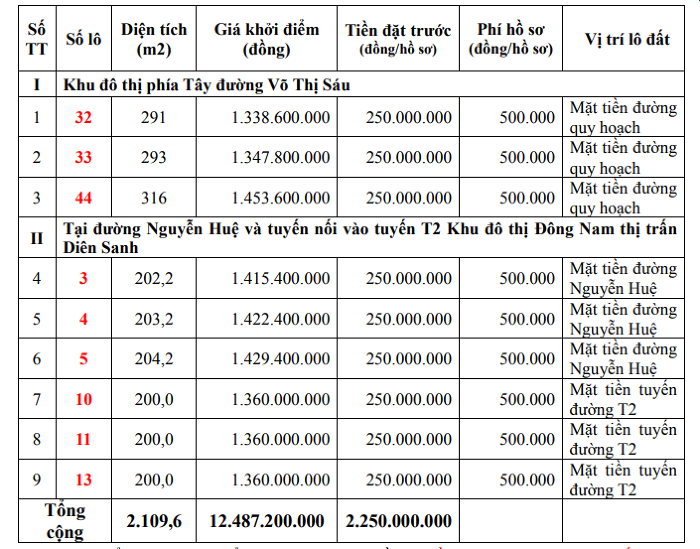 | Số TT | Số lô | Diện tích (m2) | Giá khởi điểm (đồng) | Tiền đặt trước (đồng/hồ sơ) | Phí hồ sơ (đồng/hồ sơ) | Vị trí lô đất |
|---|---|---|---|---|---|---|
| I | Khu đô thị phía Tây đường Võ Thị Sáu | | | | | |
| 1 | 32 | 291 | 1.338.600.000 | 250.000.000 | 500.000 | Mặt tiền đường quy hoạch |
| 2 | 33 | 293 | 1.347.800.000 | 250.000.000 | 500.000 | Mặt tiền đường quy hoạch |
| 3 | 44 | 316 | 1.453.600.000 | 250.000.000 | 500.000 | Mặt tiền đường quy hoạch |
| II | Tại đường Nguyễn Huệ và tuyến nối vào tuyến T2 Khu đô thị Đông Nam thị trấn Diên Sanh | | | | | |
| 4 | 3 | 202,2 | 1.415.400.000 | 250.000.000 | 500.000 | Mặt tiền đường Nguyễn Huệ |
| 5 | 4 | 203,2 | 1.422.400.000 | 250.000.000 | 500.000 | Mặt tiền đường Nguyễn Huệ |
| 6 | 5 | 204,2 | 1.429.400.000 | 250.000.000 | 500.000 | Mặt tiền đường Nguyễn Huệ |
| 7 | 10 | 200,0 | 1.360.000.000 | 250.000.000 | 500.000 | Mặt tiền tuyến đường T2 |
| 8 | 11 | 200,0 | 1.360.000.000 | 250.000.000 | 500.000 | Mặt tiền tuyến đường T2 |
| 9 | 13 | 200,0 | 1.360.000.000 | 250.000.000 | 500.000 | Mặt tiền tuyến đường T2 |
| Tổng cộng | | 2.109,6 | 12.487.200.000 | 2.250.000.000 | | |